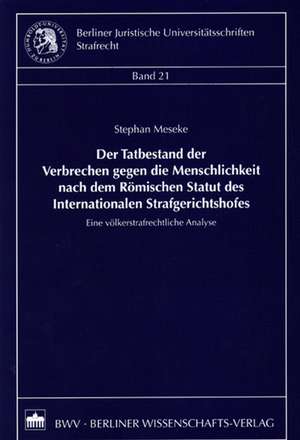 HUMBOLDT-UNIVERSITÄT ZU BERLIN

Berliner Juristische Universitätsschriften
Strafrecht

Band 21

Stephan Meseke

Der Tatbestand der Verbrechen gegen die Menschlichkeit nach dem Römischen Statut des Internationalen Strafgerichtshofes

Eine völkerstrafrechtliche Analyse

BWV · BERLINER WISSENSCHAFTS-VERLAG